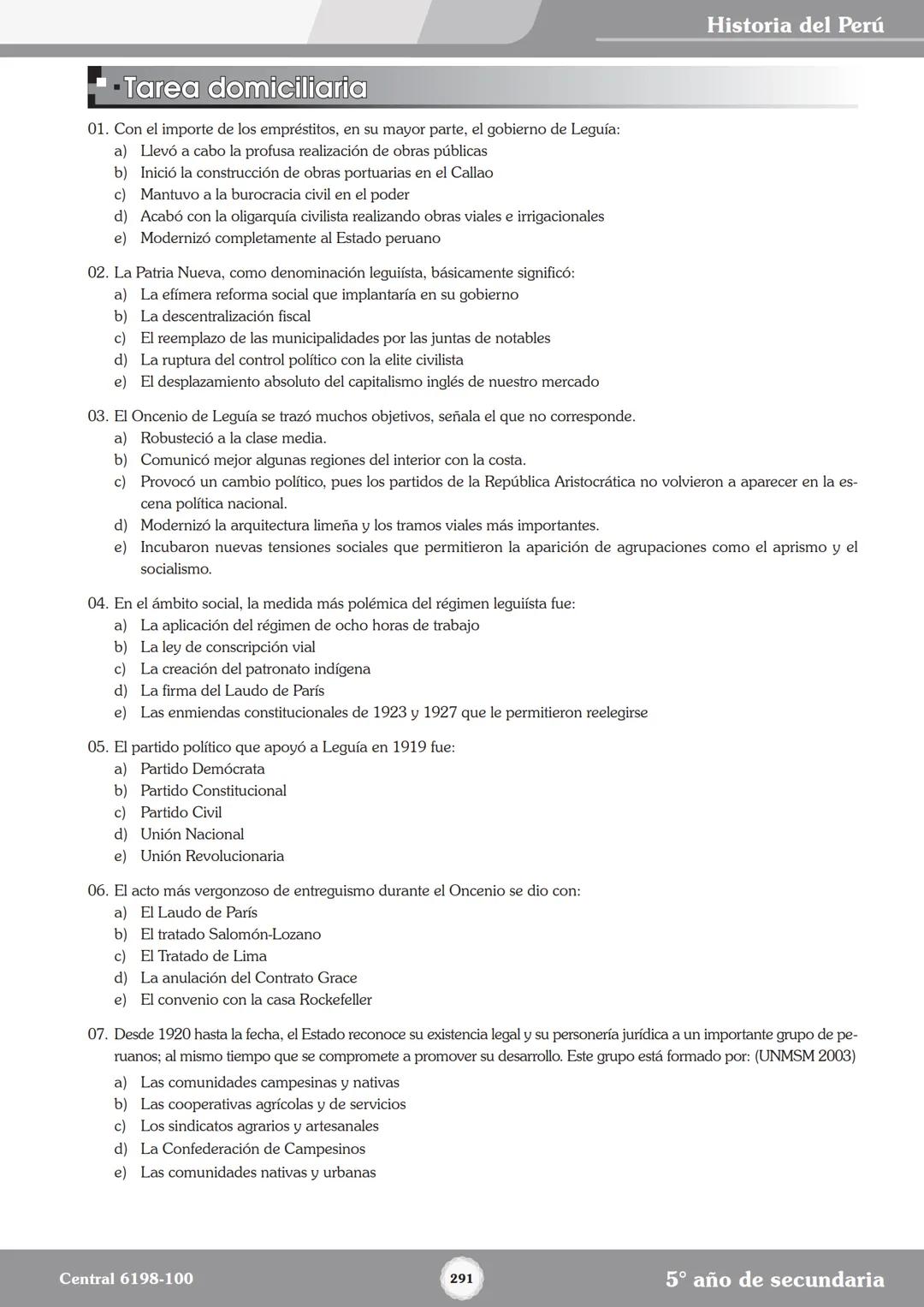 Historia del Perú

Tarea domiciliaria

01. Con el importe de los empréstitos, en su mayor parte, el gobierno de Leguía:
a) Llevó a cabo la profusa realización de obras públicas
b) Inició la construcción de obras portuarias en el Callao
c) Mantuvo a la burocracia civil en el poder
d) Acabó con la oligarquía civilista realizando obras viales e irrigacionales
e) Modernizó completamente al Estado peruano

02. La Patria Nueva, como denominación leguiísta, básicamente significó:
a) La efímera reforma social que implantaría en su gobierno
b) La descentralización fiscal
c) El reemplazo de las municipalidades por las juntas de notables
d) La ruptura del control político con la elite civilista
e) El desplazamiento absoluto del capitalismo inglés de nuestro mercado

03. El Oncenio de Leguía se trazó muchos objetivos, señala el que no corresponde.
a) Robusteció a la clase media.
b) Comunicó mejor algunas regiones del interior con la costa.
c) Provocó un cambio político, pues los partidos de la República Aristocrática no volvieron a aparecer en la escena política nacional.
d) Modernizó la arquitectura limeña y los tramos viales más importantes.
e) Incubaron nuevas tensiones sociales que permitieron la aparición de agrupaciones como el aprismo y el socialismo.

04. En el ámbito social, la medida más polémica del régimen leguiísta fue:
a) La aplicación del régimen de ocho horas de trabajo
b) La ley de conscripción vial
c) La creación del patronato indígena
d) La firma del Laudo de París
e) Las enmiendas constitucionales de 1923 y 1927 que le permitieron reelegirse

05. El partido político que apoyó a Leguía en 1919 fue:
a) Partido Demócrata
b) Partido Constitucional
c) Partido Civil
d) Unión Nacional
e) Unión Revolucionaria

06. El acto más vergonzoso de entreguismo durante el Oncenio se dio con:
a) El Laudo de París
b) El tratado Salomón-Lozano
c) El Tratado de Lima
d) La anulación del Contrato Grace
e) El convenio con la casa Rockefeller

07. Desde 1920 hasta la fecha, el Estado reconoce su existencia legal y su personería jurídica a un importante grupo de peruanos; al mismo tiempo que se compromete a promover su desarrollo. Este grupo está formado por: (UNMSM 2003)
a) Las comunidades campesinas y nativas
b) Las cooperativas agrícolas y de servicios
c) Los sindicatos agrarios y artesanales
d) La Confederación de Campesinos
e) Las comunidades nativas y urbanas

Central 6198-100
291
5° año de secundaria